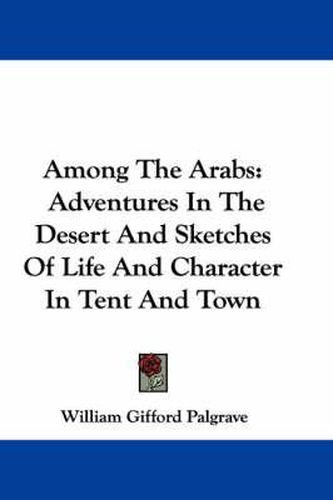 Among The Arabs: Adventures In The Desert And Sketches Of Life And Character In Tent And Town

William Gifford Palgrave